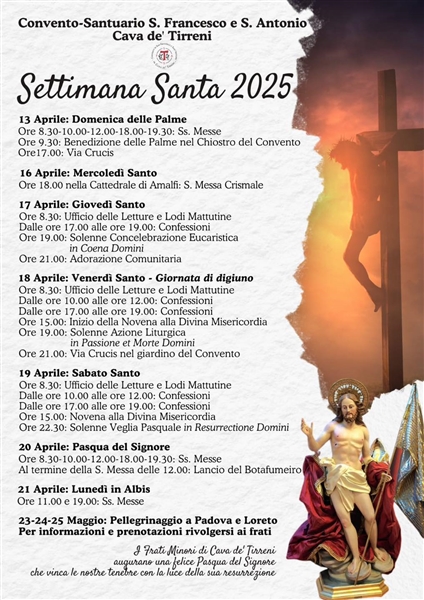 Convento-Santuario S. Francesco e S. Antonio
Cava de' Tirreni

Settimana Santa 2025

13 Aprile: Domenica delle Palme
Ore 8.30-10.00-12.00-18.00-19.30: Ss. Messe
Ore 9.30: Benedizione delle Palme nel Chiostro del Convento
Ore17.00: Via Crucis

16 Aprile: Mercoledì Santo
Ore 18.00 nella Cattedrale di Amalfi: S. Messa Crismale

17 Aprile: Giovedì Santo
Ore 8.30: Ufficio delle Letture e Lodi Mattutine
Dalle ore 17.00 alle ore 19.00: Confessioni
Ore 19.00: Solenne Concelebrazione Eucaristica in Coena Domini
Ore 21.00: Adorazione Comunitaria

18 Aprile: Venerdì Santo - Giornata di digiuno
Ore 8.30: Ufficio delle Letture e Lodi Mattutine
Dalle ore 10.00 alle ore 12.00: Confessioni
Dalle ore 17.00 alle ore 19.00: Confessioni
Ore 15.00: Inizio della Novena alla Divina Misericordia
Ore 19.00: Solenne Azione Liturgica in Passione et Morte Domini
Ore 21.00: Via Crucis nel giardino del Convento

19 Aprile: Sabato Santo
Ore 8.30: Ufficio delle Letture e Lodi Mattutine
Dalle ore 10.00 alle ore 12.00: Confessioni
Dalle ore 17.00 alle ore 19.00: Confessioni
Ore 15.00: Novena alla Divina Misericordia
Ore 22.30: Solenne Veglia Pasquale in Resurrectione Domini

20 Aprile: Pasqua del Signore
Ore 8.30-10.00-12.00-18.00-19.30: Ss. Messe
Al termine della S. Messa delle 12.00: Lancio del Botafumeiro

21 Aprile: Lunedì in Albis
Ore 11.00 e 19.00: Ss. Messe

23-24-25 Maggio: Pellegrinaggio a Padova e Loreto
Per informazioni e prenotazioni rivolgersi ai frati

I Frati Minori di Cava de' Tirreni augurano una felice Pasqua del Signore che vinca le nostre tenebre con la luce della sua resurrezione